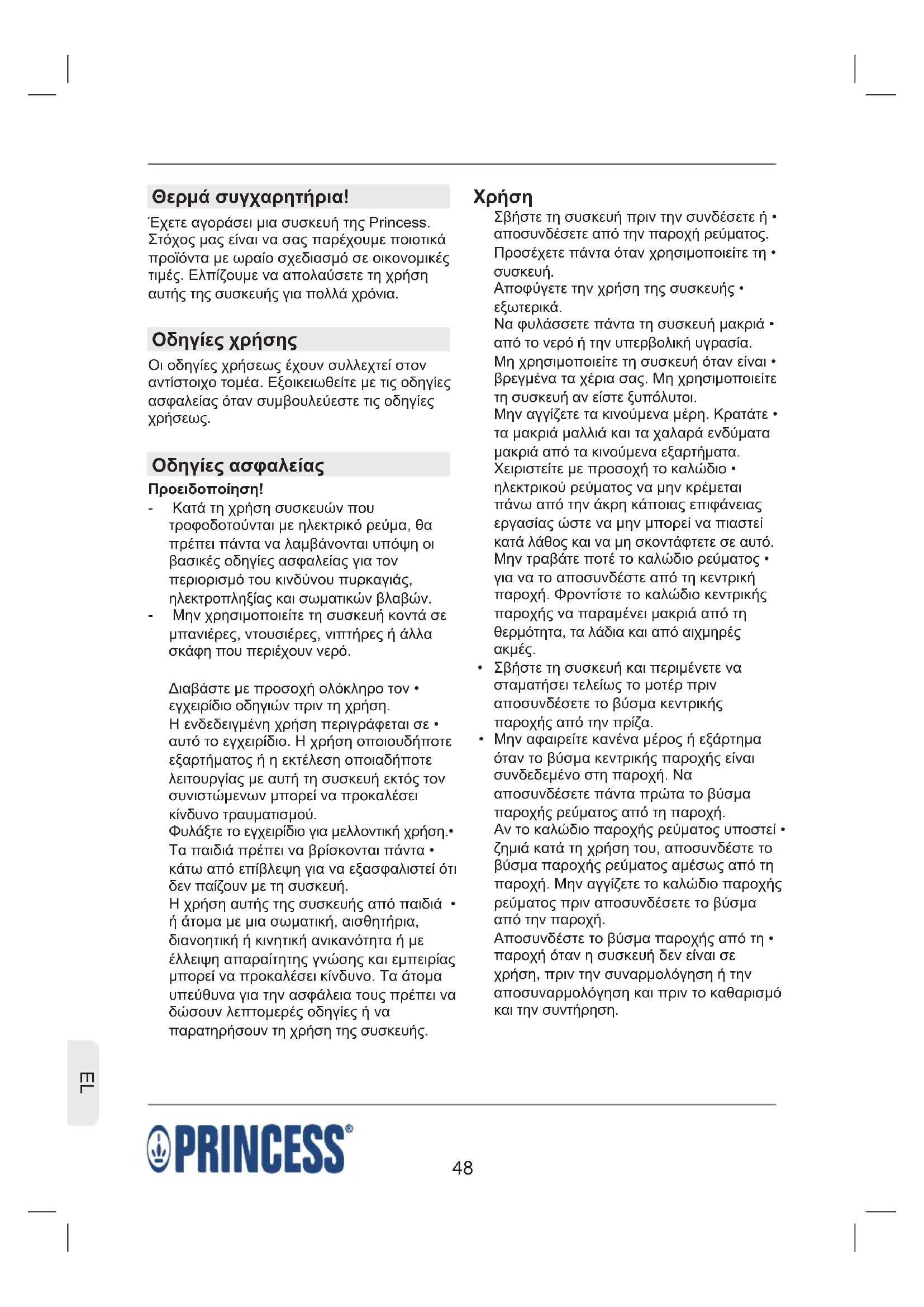 Θερμά συγχαρητήρια!

Έχετε αγοράσει μια συσκευή της Princess. Στόχος μας είναι να σας παρέχουμε ποιοτικά προϊόντα με ωραίο σχεδιασμό σε οικονομικές τιμές. Ελπίζουμε να απολαύσετε τη χρήση αυτής της συσκευής για πολλά χρόνια.

Οδηγίες χρήσης

Οι οδηγίες χρήσεως έχουν συλλεχτεί στον αντίστοιχο τομέα. Εξοικειωθείτε με τις οδηγίες ασφαλείας όταν συμβουλεύεστε τις οδηγίες χρήσεως.

Οδηγίες ασφαλείας

Προειδοποίηση!

- Κατά τη χρήση συσκευών που τροφοδοτούνται με ηλεκτρικό ρεύμα, θα πρέπει πάντα να λαμβάνονται υπόψη οι βασικές οδηγίες ασφαλείας για τον περιορισμό του κινδύνου πυρκαγιάς, ηλεκτροπληξίας και σωματικών βλαβών.
- Μην χρησιμοποιείτε τη συσκευή κοντά σε μπανιέρες, ντουσιέρες, νιπτήρες ή άλλα σκάφη που περιέχουν νερό.

Διαβάστε με προσοχή ολόκληρο τον • εγχειρίδιο οδηγιών πριν τη χρήση.
Η ενδεδειγμένη χρήση περιγράφεται σε • αυτό το εγχειρίδιο. Η χρήση οποιουδήποτε εξαρτήματος ή η εκτέλεση οποιαδήποτε λειτουργίας με αυτή τη συσκευή εκτός τον συνιστώμενων μπορεί να προκαλέσει κίνδυνο τραυματισμού.
Φυλάξτε το εγχειρίδιο για μελλοντική χρήση.•
Τα παιδιά πρέπει να βρίσκονται πάντα • κάτω από επίβλεψη για να εξασφαλιστεί ότι δεν παίζουν με τη συσκευή.
Η χρήση αυτής της συσκευής από παιδιά • ή άτομα με μια σωματική, αισθητήρια, διανοητική ή κινητική ανικανότητα ή με έλλειψη απαραίτητης γνώσης και εμπειρίας μπορεί να προκαλέσει κίνδυνο. Τα άτομα υπεύθυνα για την ασφάλεια τους πρέπει να δώσουν λεπτομερές οδηγίες ή να παρατηρήσουν τη χρήση της συσκευής.

Χρήση

Σβήστε τη συσκευή πριν την συνδέσετε ή • αποσυνδέσετε από την παροχή ρεύματος.
Προσέχετε πάντα όταν χρησιμοποιείτε τη • συσκευή.
Αποφύγετε την χρήση της συσκευής • εξωτερικά.
Να φυλάσσετε πάντα τη συσκευή μακριά • από το νερό ή την υπερβολική υγρασία.
Μη χρησιμοποιείτε τη συσκευή όταν είναι • βρεγμένα τα χέρια σας. Μη χρησιμοποιείτε τη συσκευή αν είστε ξυπόλυτοι.
Μην αγγίζετε τα κινούμενα μέρη. Κρατάτε • τα μακριά μαλλιά και τα χαλαρά ενδύματα μακριά από τα κινούμενα εξαρτήματα.
Χειριστείτε με προσοχή το καλώδιο • ηλεκτρικού ρεύματος να μην κρέμεται πάνω από την άκρη κάποιας επιφάνειας εργασίας ώστε να μην μπορεί να πιαστεί κατά λάθος και να μη σκοντάφτετε σε αυτό.
Μην τραβάτε ποτέ το καλώδιο ρεύματος • για να το αποσυνδέστε από τη κεντρική παροχή. Φροντίστε το καλώδιο κεντρικής παροχής να παραμένει μακριά από τη θερμότητα, τα λάδια και από αιχμηρές ακμές.
• Σβήστε τη συσκευή και περιμένετε να σταματήσει τελείως το μοτέρ πριν αποσυνδέσετε το βύσμα κεντρικής παροχής από την πρίζα.
• Μην αφαιρείτε κανένα μέρος ή εξάρτημα όταν το βύσμα κεντρικής παροχής είναι συνδεδεμένο στη παροχή. Να αποσυνδέσετε πάντα πρώτα το βύσμα παροχής ρεύματος από τη παροχή.
Αν το καλώδιο παροχής ρεύματος υποστεί • ζημιά κατά τη χρήση του, αποσυνδέστε το βύσμα παροχής ρεύματος αμέσως από τη παροχή. Μην αγγίζετε το καλώδιο παροχής ρεύματος πριν αποσυνδέσετε το βύσμα από την παροχή.
Αποσυνδέστε το βύσμα παροχής από τη • παροχή όταν η συσκευή δεν είναι σε χρήση, πριν την συναρμολόγηση ή την αποσυναρμολόγηση και πριν το καθαρισμό και την συντήρηση.

EL

PRINCESS®

48